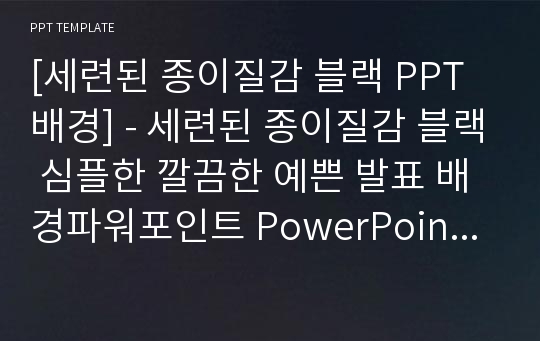 PPT TEMPLATE

[세련된 종이질감 블랙 PPT 배경] - 세련된 종이질감 블랙 심플한 깔끔한 예쁜 발표 배경파워포인트 PowerPoin...